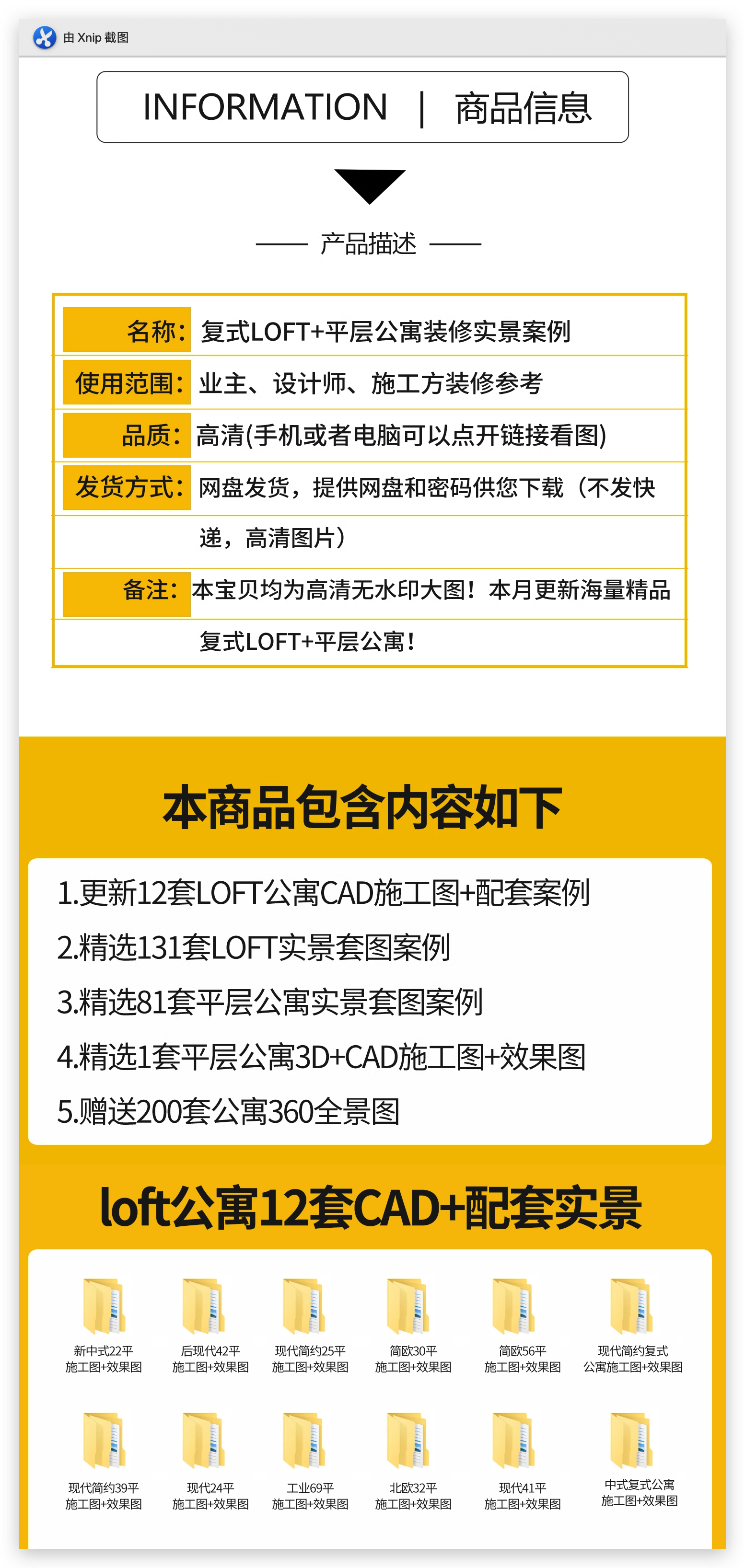 由 Xnip 截图

INFORMATION | 商品信息

—— 产品描述 ——

| 名称： | 复式LOFT+平层公寓装修实景案例 |
|---|---|
| 使用范围： | 业主、设计师、施工方装修参考 |
| 品质： | 高清(手机或者电脑可以点开链接看图) |
| 发货方式： | 网盘发货，提供网盘和密码供您下载（不发快递，高清图片） |
| 备注： | 本宝贝均为高清无水印大图！本月更新海量精品复式LOFT+平层公寓！ |

本商品包含内容如下

1.更新12套LOFT公寓CAD施工图+配套案例
2.精选131套LOFT实景套图案例
3.精选81套平层公寓实景套图案例
4.精选1套平层公寓3D+CAD施工图+效果图
5.赠送200套公寓360全景图

loft公寓12套CAD+配套实景

新中式22平 施工图+效果图
后现代42平 施工图+效果图
现代简约25平 施工图+效果图
简欧30平 施工图+效果图
简欧56平 施工图+效果图
现代简约复式 公寓施工图+效果图
现代简约39平 施工图+效果图
现代24平 施工图+效果图
工业69平 施工图+效果图
北欧32平 施工图+效果图
现代41平 施工图+效果图
中式复式公寓 施工图+效果图